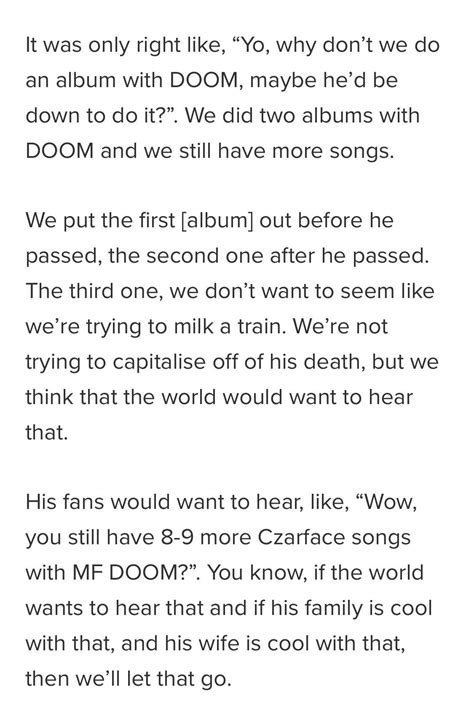 It was only right like, “Yo, why don’t we do an album with DOOM, maybe he’d be down to do it?”. We did two albums with DOOM and we still have more songs.

We put the first [album] out before he passed, the second one after he passed. The third one, we don’t want to seem like we’re trying to milk a train. We’re not trying to capitalise off of his death, but we think that the world would want to hear that.

His fans would want to hear, like, “Wow, you still have 8-9 more Czarface songs with MF DOOM?”. You know, if the world wants to hear that and if his family is cool with that, and his wife is cool with that, then we’ll let that go.